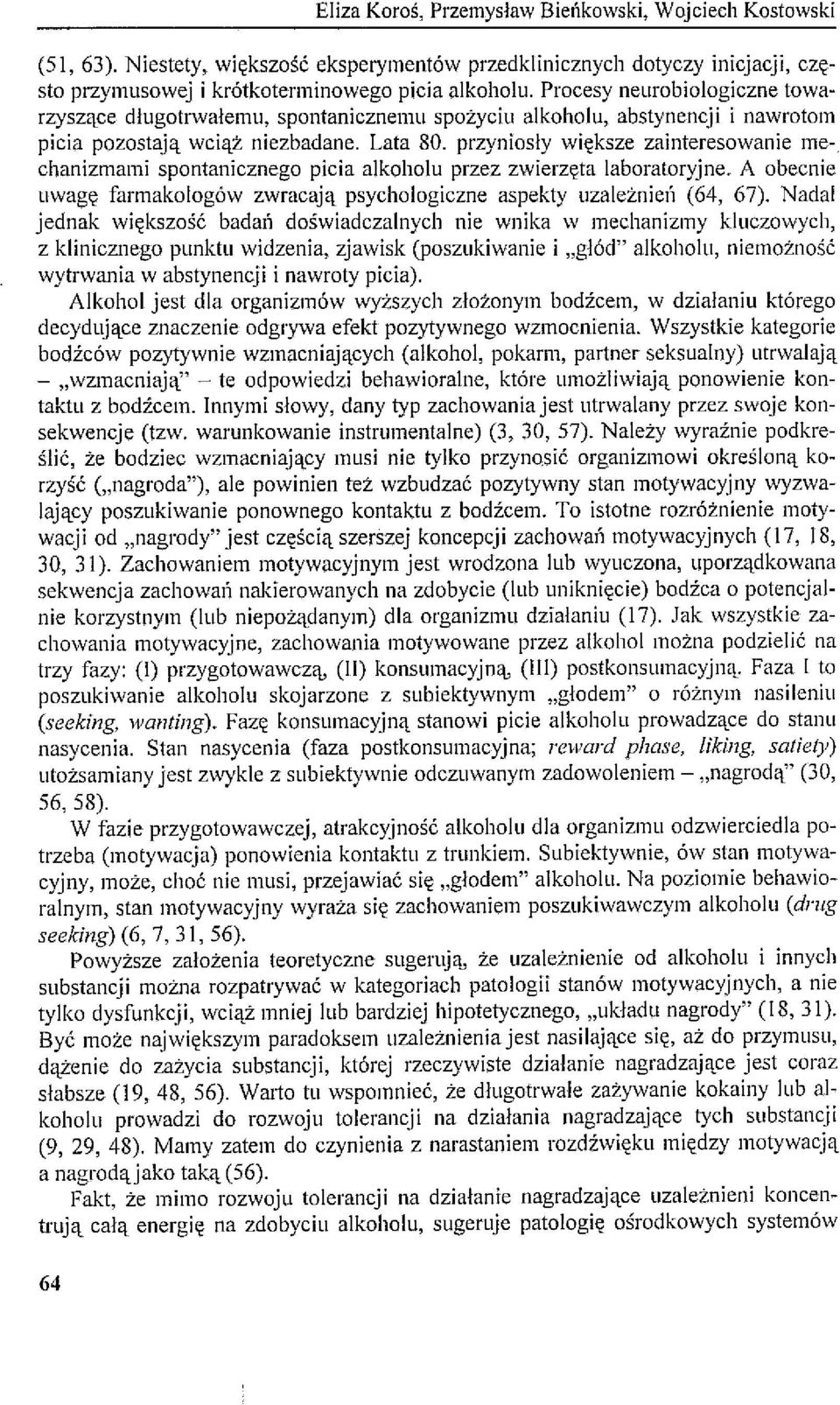 Eliza Koroś, Przemysław Bieńkowski, Wojciech Kostowski

(51, 63). Niestety, większość eksperymentów przedklinicznych dotyczy inicjacji, często przymusowej i krótkoterminowego picia alkoholu. Procesy neurobiologiczne towarzyszące długotrwałemu, spontanicznemu spożyciu alkoholu, abstynencji i nawrotom picia pozostają wciąż niezbadane. Lata 80. przyniosły większe zainteresowanie mechanizmami spontanicznego picia alkoholu przez zwierzęta laboratoryjne. A obecnie uwagę farmakologów zwracają psychologiczne aspekty uzależnień (64, 67). Nadal jednak większość badań doświadczalnych nie wnika w mechanizmy kluczowych, z klinicznego punktu widzenia, zjawisk (poszukiwanie i „głód" alkoholu, niemożność wytrwania w abstynencji i nawroty picia).

Alkohol jest dla organizmów wyższych złożonym bodźcem, w działaniu którego decydujące znaczenie odgrywa efekt pozytywnego wzmocnienia. Wszystkie kategorie bodźców pozytywnie wzmacniających (alkohol, pokarm, partner seksualny) utrwalają – „wzmacniają" – te odpowiedzi behawioralne, które umożliwiają ponowienie kontaktu z bodźcem. Innymi słowy, dany typ zachowania jest utrwalany przez swoje konsekwencje (tzw. warunkowanie instrumentalne) (3, 30, 57). Należy wyraźnie podkreślić, że bodziec wzmacniający musi nie tylko przynosić organizmowi określoną korzyść („nagroda"), ale powinien też wzbudzać pozytywny stan motywacyjny wyzwalający poszukiwanie ponownego kontaktu z bodźcem. To istotne rozróżnienie motywacji od „nagrody" jest częścią szerszej koncepcji zachowań motywacyjnych (17, 18, 30, 31). Zachowaniem motywacyjnym jest wrodzona lub wyuczona, uporządkowana sekwencja zachowań nakierowanych na zdobycie (lub uniknięcie) bodźca o potencjalnie korzystnym (lub niepożądanym) dla organizmu działaniu (17). Jak wszystkie zachowania motywacyjne, zachowania motywowane przez alkohol można podzielić na trzy fazy: (I) przygotowawczą, (II) konsumacyjną, (III) postkonsumacyjną. Faza I to poszukiwanie alkoholu skojarzone z subiektywnym „głodem" o różnym nasileniu (seeking, wanting). Fazę konsumacyjną stanowi picie alkoholu prowadzące do stanu nasycenia. Stan nasycenia (faza postkonsumacyjna; reward phase, liking, satiety) utożsamiany jest zwykle z subiektywnie odczuwanym zadowoleniem – „nagrodą" (30, 56, 58).

W fazie przygotowawczej, atrakcyjność alkoholu dla organizmu odzwierciedla potrzeba (motywacja) ponowienia kontaktu z trunkiem. Subiektywnie, ów stan motywacyjny, może, choć nie musi, przejawiać się „głodem" alkoholu. Na poziomie behawioralnym, stan motywacyjny wyraża się zachowaniem poszukiwawczym alkoholu (drug seeking) (6, 7, 31, 56).

Powyższe założenia teoretyczne sugerują, że uzależnienie od alkoholu i innych substancji można rozpatrywać w kategoriach patologii stanów motywacyjnych, a nie tylko dysfunkcji, wciąż mniej lub bardziej hipotetycznego, „układu nagrody" (18, 31). Być może największym paradoksem uzależnienia jest nasilające się, aż do przymusu, dążenie do zażycia substancji, której rzeczywiste działanie nagradzające jest coraz słabsze (19, 48, 56). Warto tu wspomnieć, że długotrwałe zażywanie kokainy lub alkoholu prowadzi do rozwoju tolerancji na działania nagradzające tych substancji (9, 29, 48). Mamy zatem do czynienia z narastaniem rozdźwięku między motywacją a nagrodą jako taką (56).

Fakt, że mimo rozwoju tolerancji na działanie nagradzające uzależnieni koncentrują całą energię na zdobyciu alkoholu, sugeruje patologię ośrodkowych systemów

64